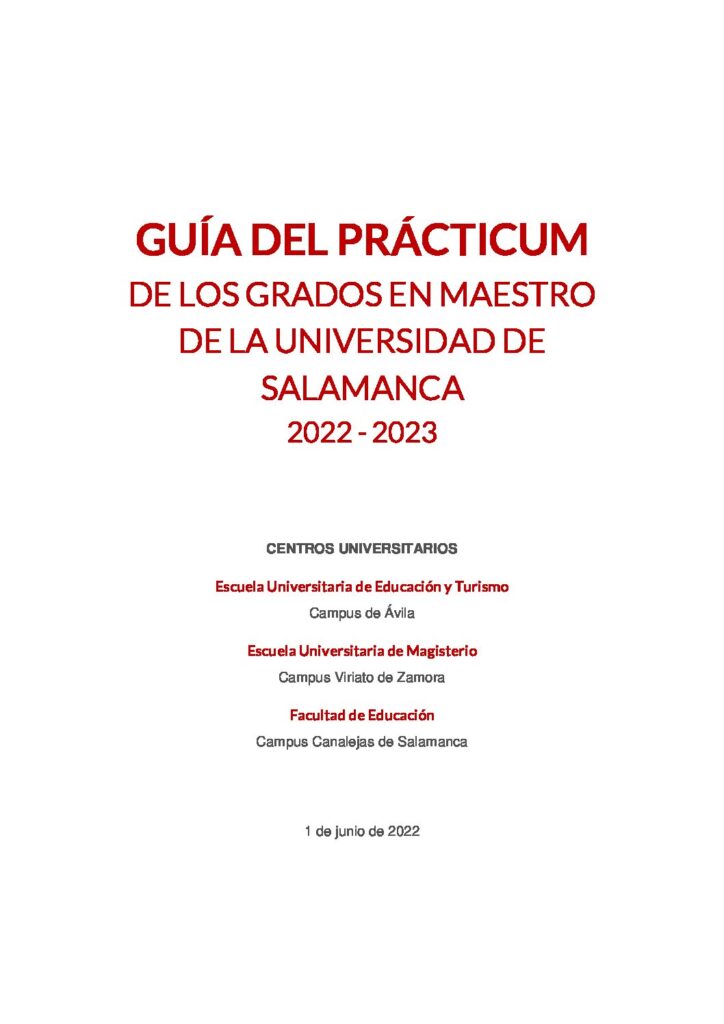 GUÍA DEL PRÁCTICUM
DE LOS GRADOS EN MAESTRO DE LA UNIVERSIDAD DE SALAMANCA
2022 - 2023

CENTROS UNIVERSITARIOS

Escuela Universitaria de Educación y Turismo
Campus de Ávila

Escuela Universitaria de Magisterio
Campus Viriato de Zamora

Facultad de Educación
Campus Canalejas de Salamanca

1 de junio de 2022